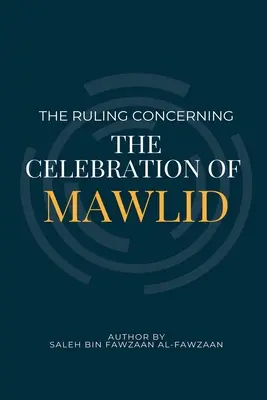 THE RULING CONCERNING
THE CELEBRATION OF
MAWLID

AUTHOR BY
SALEH BIN FAWZAAN AL-FAWZAAN